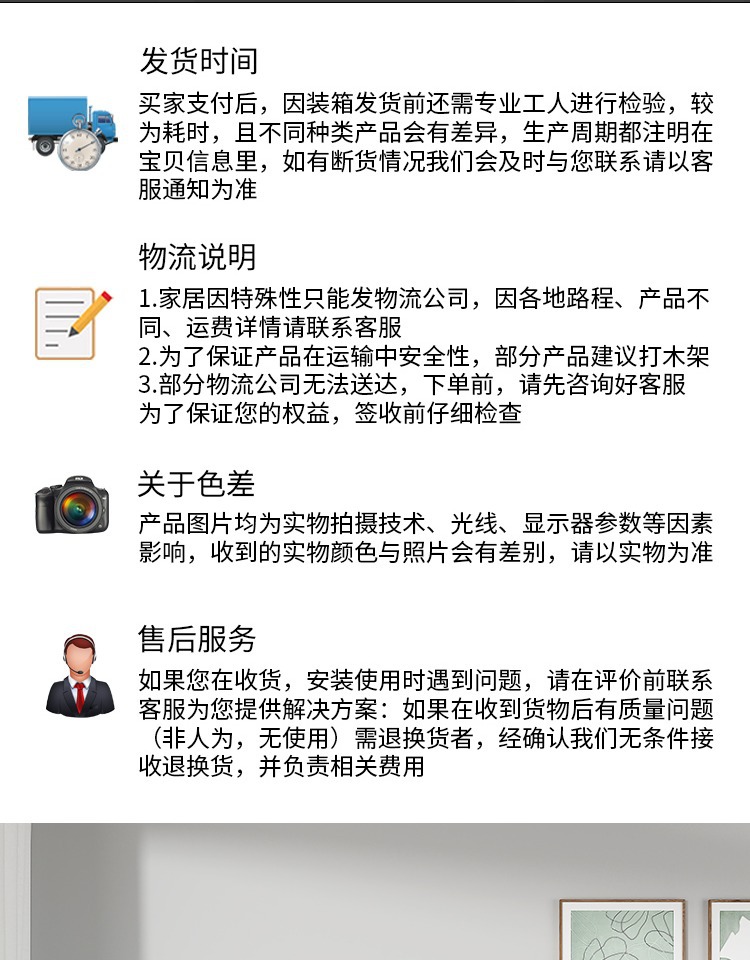 发货时间

买家支付后，因装箱发货前还需专业工人进行检验，较为耗时，且不同种类产品会有差异，生产周期都注明在宝贝信息里，如有断货情况我们会及时与您联系请以客服通知为准

物流说明

1.家居因特殊性只能发物流公司，因各地路程、产品不同、运费详情请联系客服
2.为了保证产品在运输中安全性，部分产品建议打木架
3.部分物流公司无法送达，下单前，请先咨询好客服
为了保证您的权益，签收前仔细检查

关于色差

产品图片均为实物拍摄技术、光线、显示器参数等因素影响，收到的实物颜色与照片会有差别，请以实物为准

售后服务

如果您在收货，安装使用时遇到问题，请在评价前联系客服为您提供解决方案：如果在收到货物后有质量问题（非人为，无使用）需退换货者，经确认我们无条件接收退换货，并负责相关费用